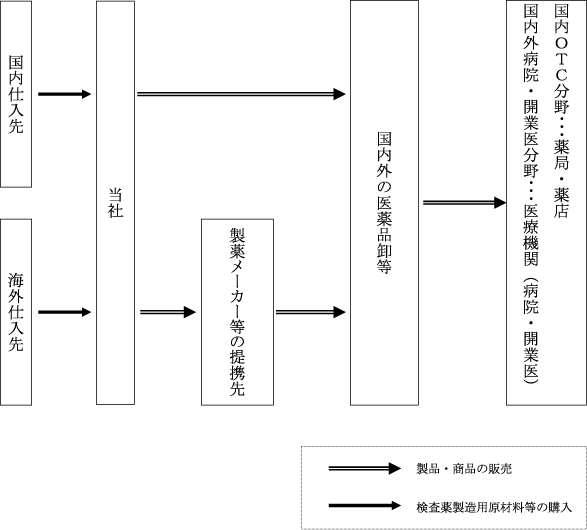 国内仕入先

海外仕入先

当社

製薬メーカー等の提携先

国内外の医薬品卸等

国内ＯＴＣ分野・・・薬局・薬店
国内外病院・開業医分野・・・医療機関（病院・開業医）

製品・商品の販売

検査薬製造用原材料等の購入